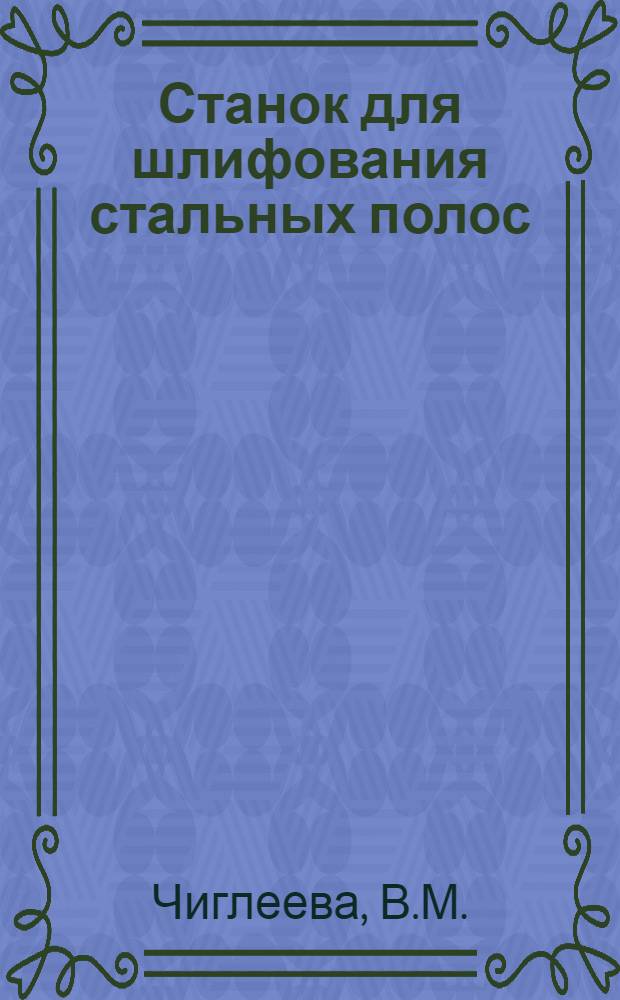 Станок для шлифования стальных полос

Чиглеева, В.М.